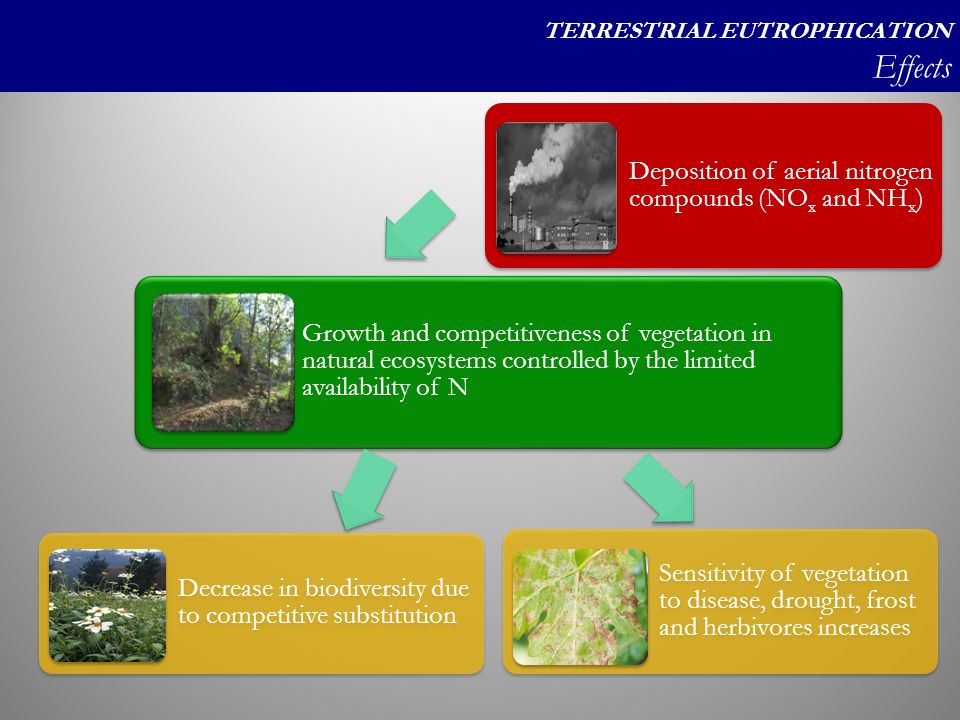 TERRESTRIAL EUTROPHICATION
Effects

Deposition of aerial nitrogen compounds ($NO_x$ and $NH_x$)

Growth and competitiveness of vegetation in natural ecosystems controlled by the limited availability of N

Decrease in biodiversity due to competitive substitution

Sensitivity of vegetation to disease, drought, frost and herbivores increases